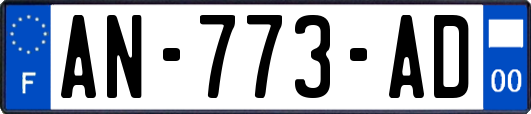 F
AN-773-AD
00